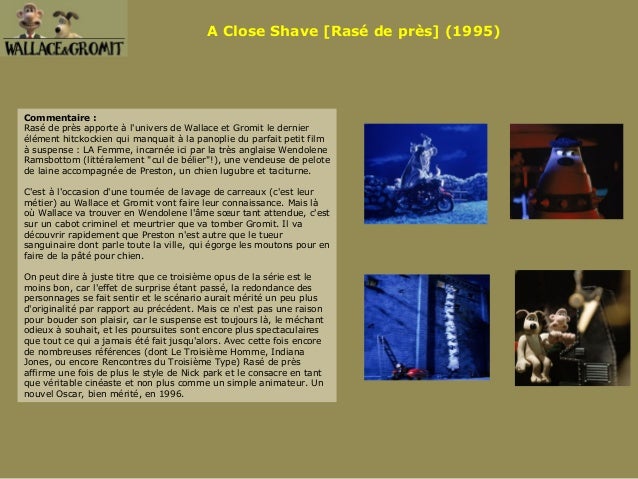 WALLACE&GROMIT

A Close Shave [Rasé de près] (1995)

Commentaire :
Rasé de près apporte à l'univers de Wallace et Gromit le dernier élément hitckockien qui manquait à la panoplie du parfait petit film à suspense : LA Femme, incarnée ici par la très anglaise Wendolene Ramsbottom (littéralement "cul de bélier"!), une vendeuse de pelote de laine accompagnée de Preston, un chien lugubre et taciturne.

C'est à l'occasion d'une tournée de lavage de carreaux (c'est leur métier) au Wallace et Gromit vont faire leur connaissance. Mais là où Wallace va trouver en Wendolene l'âme sœur tant attendue, c'est sur un cabot criminel et meurtrier que va tomber Gromit. Il va découvrir rapidement que Preston n'est autre que le tueur sanguinaire dont parle toute la ville, qui égorge les moutons pour en faire de la pâté pour chien.

On peut dire à juste titre que ce troisième opus de la série est le moins bon, car l'effet de surprise étant passé, la redondance des personnages se fait sentir et le scénario aurait mérité un peu plus d'originalité par rapport au précédent. Mais ce n'est pas une raison pour bouder son plaisir, car le suspense est toujours là, le méchant odieux à souhait, et les poursuites sont encore plus spectaculaires que tout ce qui a jamais été fait jusqu'alors. Avec cette fois encore de nombreuses références (dont Le Troisième Homme, Indiana Jones, ou encore Rencontres du Troisième Type) Rasé de près affirme une fois de plus le style de Nick park et le consacre en tant que véritable cinéaste et non plus comme un simple animateur. Un nouvel Oscar, bien mérité, en 1996.